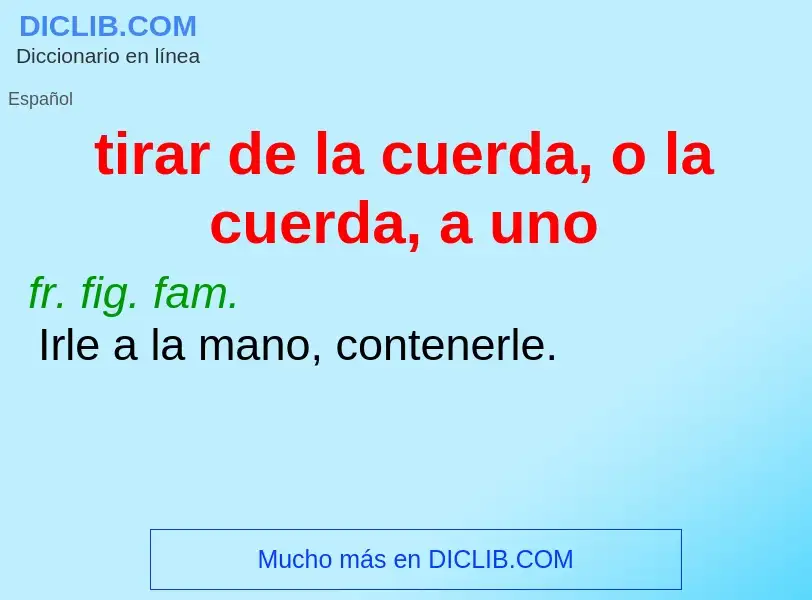 DICLIB.COM
Diccionario en línea

Español

tirar de la cuerda, o la cuerda, a uno

fr. fig. fam.
Irle a la mano, contenerle.

Mucho más en DICLIB.COM